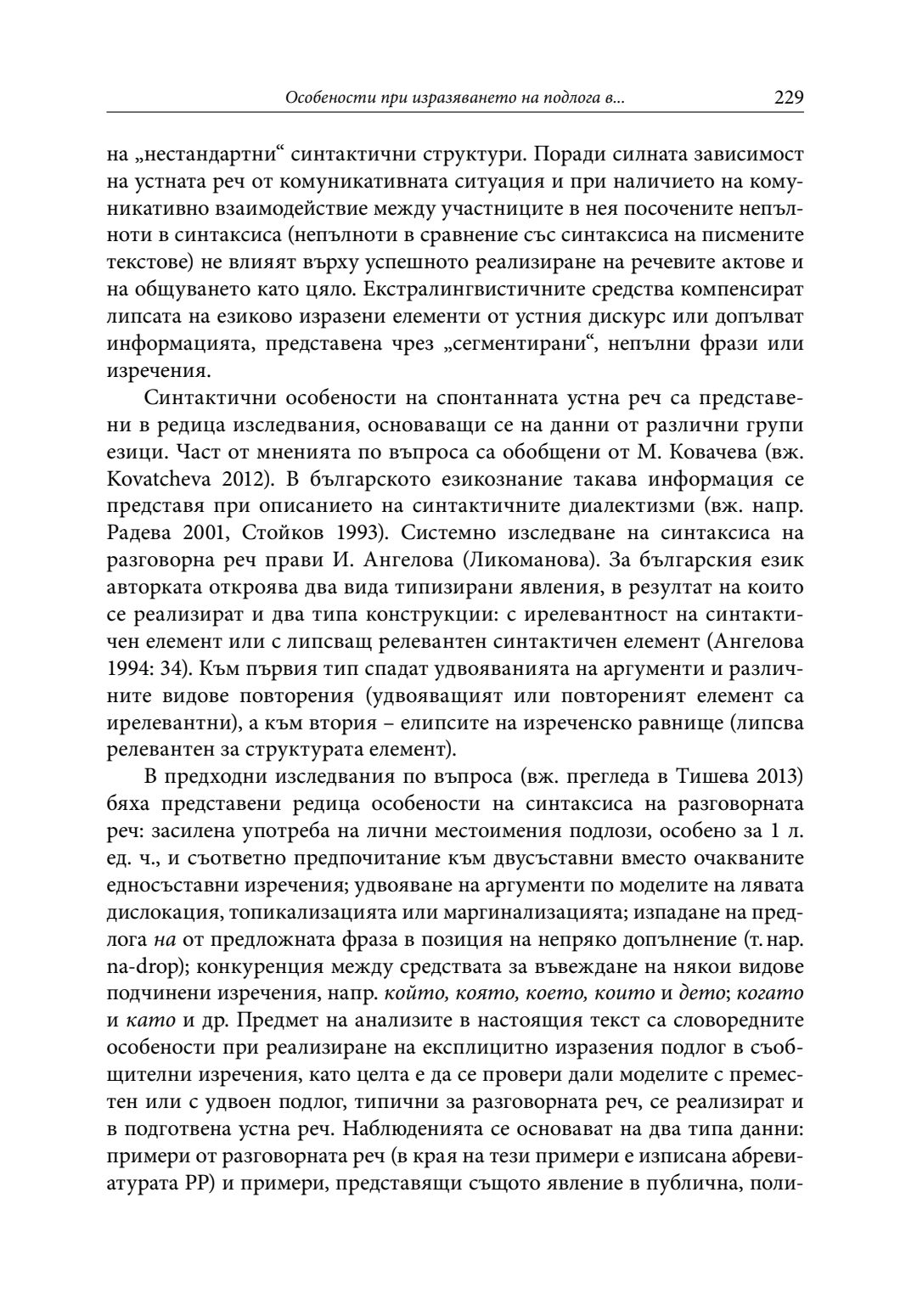 Особености при изразяването на подлога в... 229

на „нестандартни“ синтактични структури. Поради силната зависимост на устната реч от комуникативната ситуация и при наличието на комуникативно взаимодействие между участниците в нея посочените непълноти в синтаксиса (непълноти в сравнение със синтаксиса на писмените текстове) не влияят върху успешното реализиране на речевите актове и на общуването като цяло. Екстралингвистичните средства компенсират липсата на езиково изразени елементи от устния дискурс или допълват информацията, представена чрез „сегментирани“, непълни фрази или изречения.

Синтактични особености на спонтанната устна реч са представени в редица изследвания, основаващи се на данни от различни групи езици. Част от мненията по въпроса са обобщени от М. Ковачева (вж. Kovatcheva 2012). В българското езикознание такава информация се представя при описанието на синтактичните диалектизми (вж. напр. Радева 2001, Стойков 1993). Системно изследване на синтаксиса на разговорна реч прави И. Ангелова (Ликоманова). За българския език авторката откроява два вида типизирани явления, в резултат на които се реализират и два типа конструкции: с ирелевантност на синтактичен елемент или с липсващ релевантен синтактичен елемент (Ангелова 1994: 34). Към първия тип спадат удвояванията на аргументи и различните видове повторения (удвояващият или повтореният елемент са ирелевантни), а към втория – елипсите на изреченско равнище (липсва релевантен за структурата елемент).

В предходни изследвания по въпроса (вж. прегледа в Тишева 2013) бяха представени редица особености на синтаксиса на разговорната реч: засилена употреба на лични местоимения подлози, особено за 1 л. ед. ч., и съответно предпочитание към двусъставни вместо очакваните едносъставни изречения; удвояване на аргументи по моделите на лявата дислокация, топикализацията или маргинализацията; изпадане на предлога на от предложната фраза в позиция на непряко допълнение (т. нар. na-drop); конкуренция между средствата за въвеждане на някои видове подчинени изречения, напр. който, която, което, които и дето; когато и като и др. Предмет на анализите в настоящия текст са словоредните особености при реализиране на експлицитно изразения подлог в съобщителни изречения, като целта е да се провери дали моделите с преместен или с удвоен подлог, типични за разговорната реч, се реализират и в подготвена устна реч. Наблюденията се основават на два типа данни: примери от разговорната реч (в края на тези примери е изписана абревиатурата РР) и примери, представящи същото явление в публична, поли-